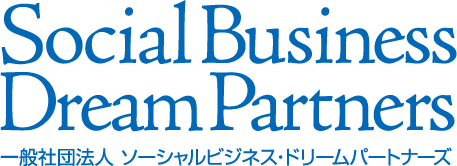 Social Business Dream Partners

一般社団法人 ソーシャルビジネス・ドリームパートナーズ